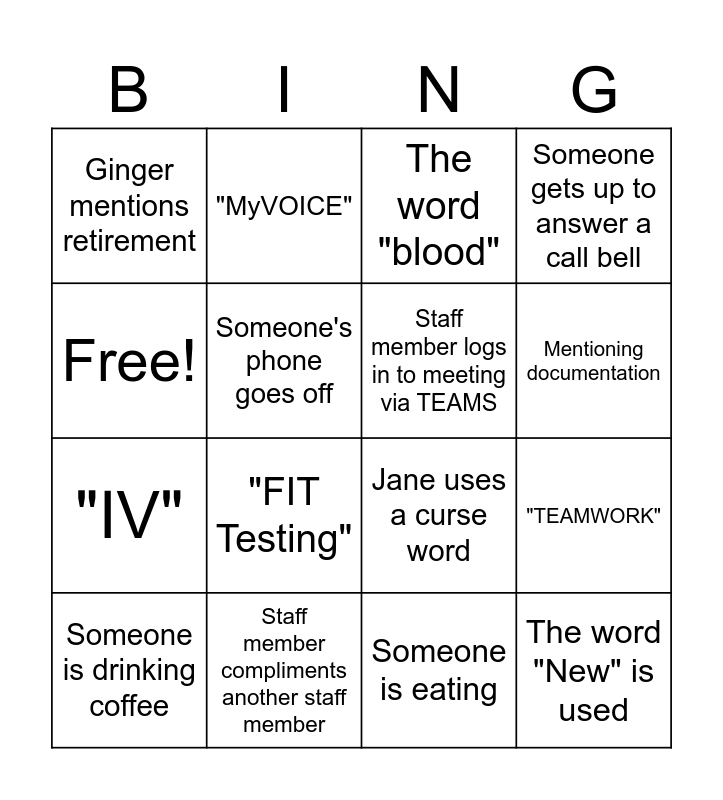 | B | I | N | G |
|---|---|---|---|
| Ginger mentions retirement | "MyVOICE" | The word "blood" | Someone gets up to answer a call bell |
| Free! | Someone's phone goes off | Staff member logs in to meeting via TEAMS | Mentioning documentation |
| "IV" | "FIT Testing" | Jane uses a curse word | "TEAMWORK" |
| Someone is drinking coffee | Staff member compliments another staff member | Someone is eating | The word "New" is used |